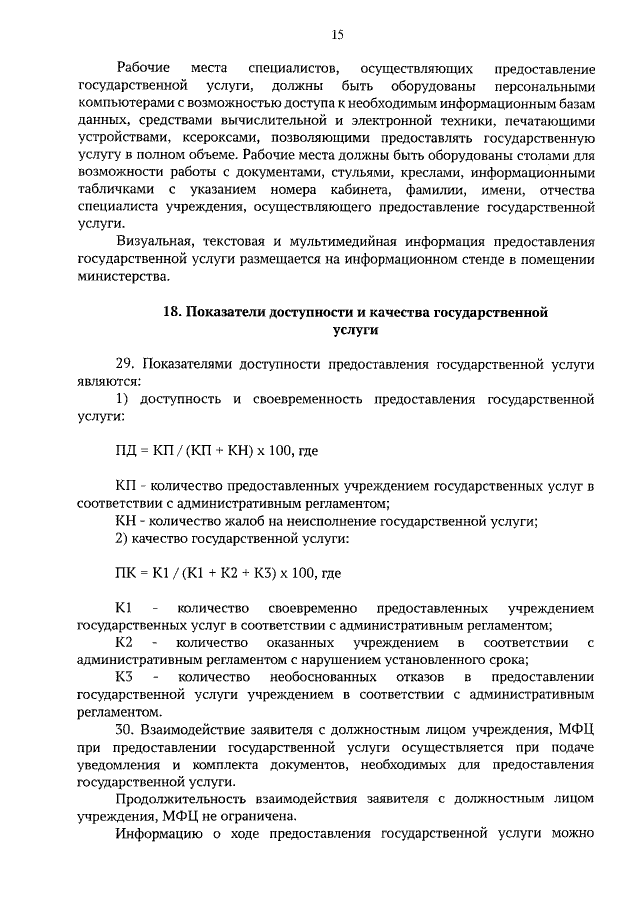 15

Рабочие места специалистов, осуществляющих предоставление государственной услуги, должны быть оборудованы персональными компьютерами с возможностью доступа к необходимым информационным базам данных, средствами вычислительной и электронной техники, печатающими устройствами, ксероксами, позволяющими предоставлять государственную услугу в полном объеме. Рабочие места должны быть оборудованы столами для возможности работы с документами, стульями, креслами, информационными табличками с указанием номера кабинета, фамилии, имени, отчества специалиста учреждения, осуществляющего предоставление государственной услуги.

Визуальная, текстовая и мультимедийная информация предоставления государственной услуги размещается на информационном стенде в помещении министерства.

18. Показатели доступности и качества государственной услуги

29. Показателями доступности предоставления государственной услуги являются:

1) доступность и своевременность предоставления государственной услуги:

ПД = КП / (КП + КН) х 100, где

КП - количество предоставленных учреждением государственных услуг в соответствии с административным регламентом;

КН - количество жалоб на неисполнение государственной услуги;

2) качество государственной услуги:

ПК = К1 / (К1 + К2 + К3) х 100, где

К1 - количество своевременно предоставленных учреждением государственных услуг в соответствии с административным регламентом;

К2 - количество оказанных учреждением в соответствии с административным регламентом с нарушением установленного срока;

К3 - количество необоснованных отказов в предоставлении государственной услуги учреждением в соответствии с административным регламентом.

30. Взаимодействие заявителя с должностным лицом учреждения, МФЦ при предоставлении государственной услуги осуществляется при подаче уведомления и комплекта документов, необходимых для предоставления государственной услуги.

Продолжительность взаимодействия заявителя с должностным лицом учреждения, МФЦ не ограничена.

Информацию о ходе предоставления государственной услуги можно